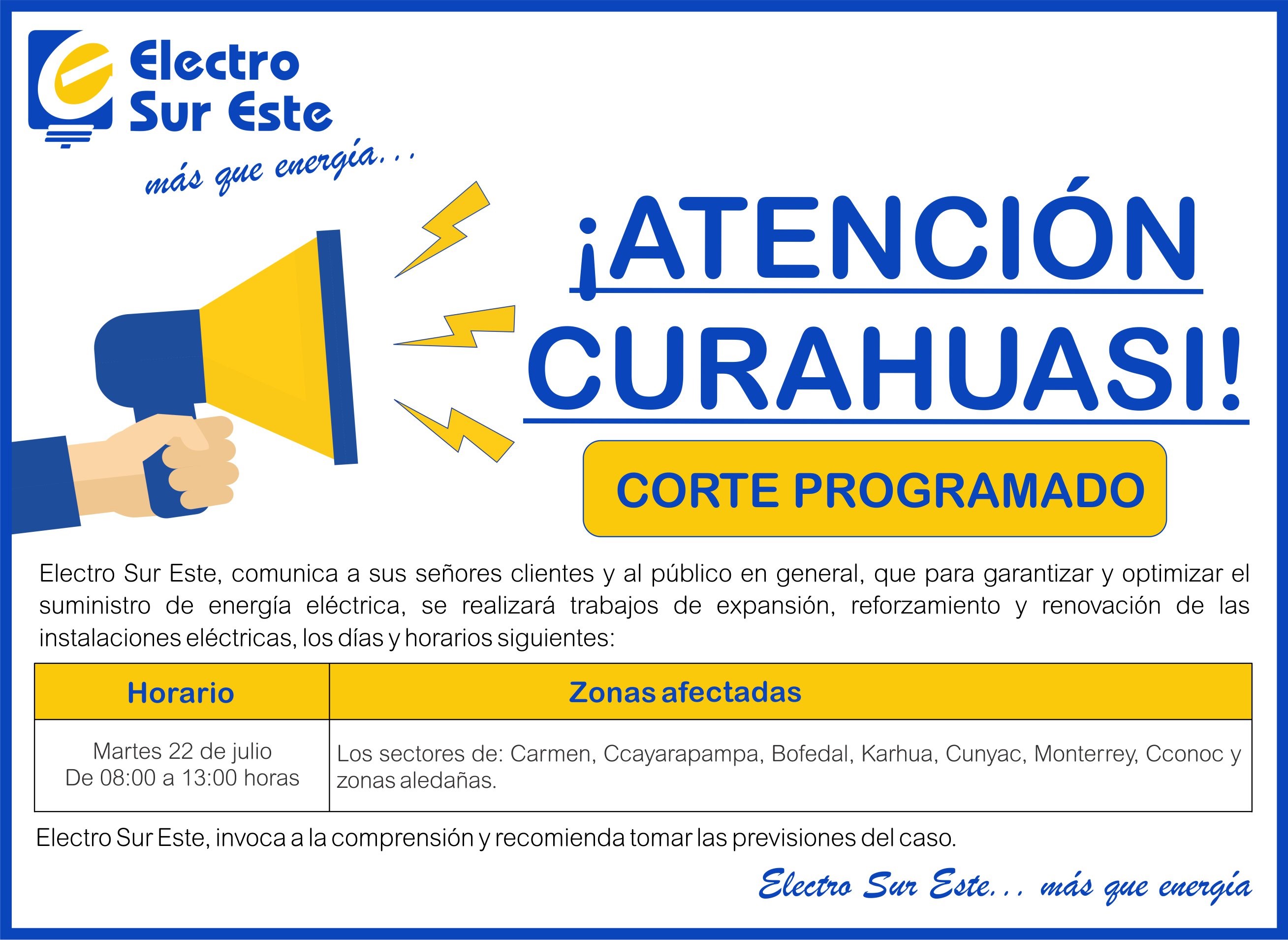 Electro Sur Este

más que energía...

¡ATENCIÓN CURAHUASI!

CORTE PROGRAMADO

Electro Sur Este, comunica a sus señores clientes y al público en general, que para garantizar y optimizar el suministro de energía eléctrica, se realizará trabajos de expansión, reforzamiento y renovación de las instalaciones eléctricas, los días y horarios siguientes:

| Horario | Zonas afectadas |
|---|---|
| Martes 22 de julio De 08:00 a 13:00 horas | Los sectores de: Carmen, Ccayarapampa, Bofedal, Karhua, Cunyac, Monterrey, Cconoc y zonas aledañas. |

Electro Sur Este, invoca a la comprensión y recomienda tomar las previsiones del caso.

Electro Sur Este... más que energía